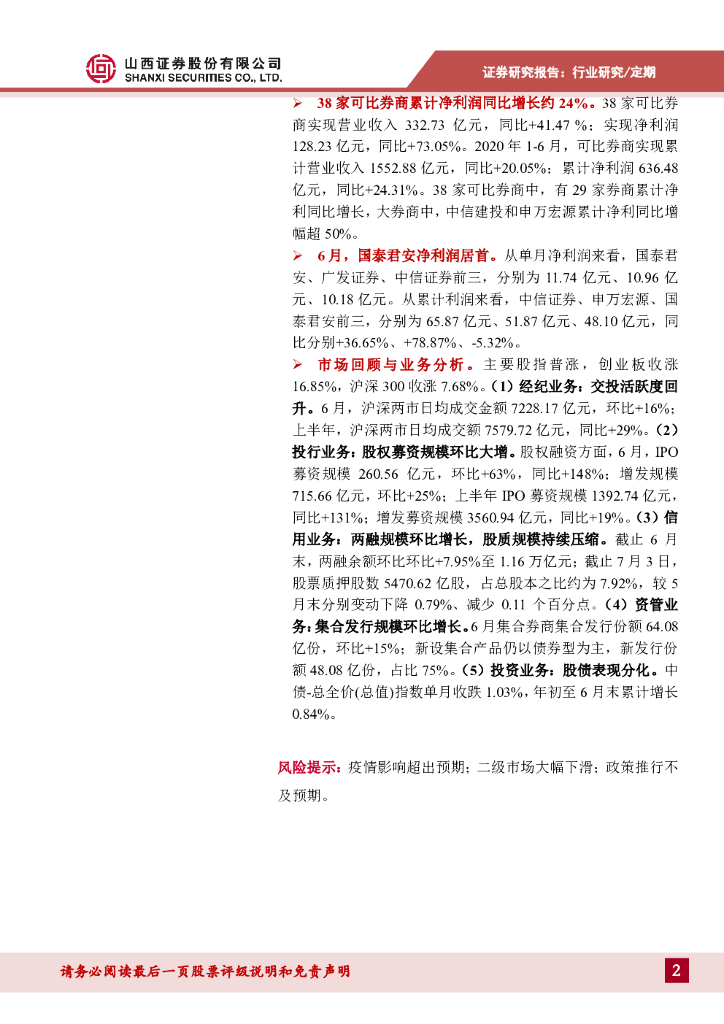 山西证券股份有限公司
SHANXI SECURITIES CO., LTD.

证券研究报告：行业研究/定期

➢ 38 家可比券商累计净利润同比增长约 24%。38 家可比券商实现营业收入 332.73 亿元，同比+41.47 %；实现净利润 128.23 亿元，同比+73.05%。2020 年 1-6 月，可比券商实现累计营业收入 1552.88 亿元，同比+20.05%；累计净利润 636.48 亿元，同比+24.31%。38 家可比券商中，有 29 家券商累计净利同比增长，大券商中，中信建投和申万宏源累计净利同比增幅超 50%。

➢ 6 月，国泰君安净利润居首。从单月净利润来看，国泰君安、广发证券、中信证券前三，分别为 11.74 亿元、10.96 亿元、10.18 亿元。从累计利润来看，中信证券、申万宏源、国泰君安前三，分别为 65.87 亿元、51.87 亿元、48.10 亿元，同比分别+36.65%、+78.87%、-5.32%。

➢ 市场回顾与业务分析。主要股指普涨，创业板收涨 16.85%，沪深 300 收涨 7.68%。（1）经纪业务：交投活跃度回升。6 月，沪深两市日均成交金额 7228.17 亿元，环比+16%；上半年，沪深两市日均成交额 7579.72 亿元，同比+29%。（2）投行业务：股权募资规模环比大增。股权融资方面，6 月，IPO 募资规模 260.56 亿元，环比+63%，同比+148%；增发规模 715.66 亿元，环比+25%；上半年 IPO 募资规模 1392.74 亿元，同比+131%；增发募资规模 3560.94 亿元，同比+19%。（3）信用业务：两融规模环比增长，股质规模持续压缩。截止 6 月末，两融余额环比环比+7.95%至 1.16 万亿元；截止 7 月 3 日，股票质押股数 5470.62 亿股，占总股本之比约为 7.92%，较 5 月末分别变动下降 0.79%、减少 0.11 个百分点。（4）资管业务：集合发行规模环比增长。6 月集合券商集合发行份额 64.08 亿份，环比+15%；新设集合产品仍以债券型为主，新发行份额 48.08 亿份，占比 75%。（5）投资业务：股债表现分化。中债-总全价(总值)指数单月收跌 1.03%，年初至 6 月末累计增长 0.84%。

风险提示：疫情影响超出预期；二级市场大幅下滑；政策推行不及预期。

请务必阅读最后一页股票评级说明和免责声明

2